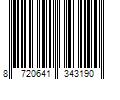 8 720641 343190